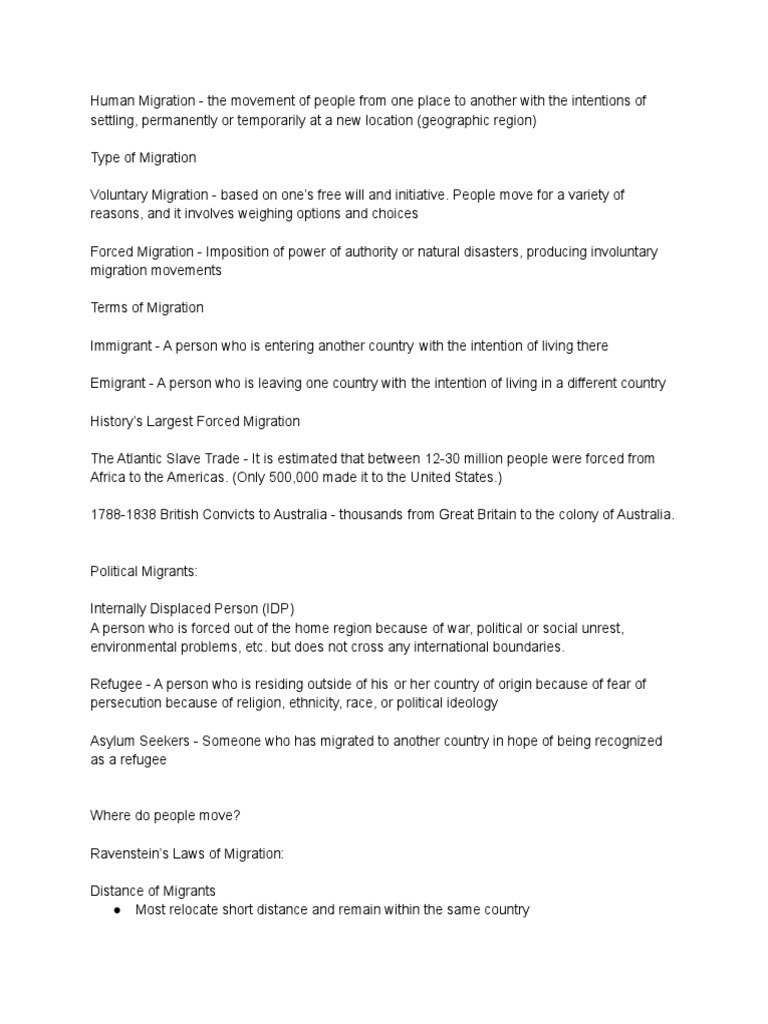 Human Migration - the movement of people from one place to another with the intentions of settling, permanently or temporarily at a new location (geographic region)

Type of Migration

Voluntary Migration - based on one's free will and initiative. People move for a variety of reasons, and it involves weighing options and choices

Forced Migration - Imposition of power of authority or natural disasters, producing involuntary migration movements

Terms of Migration

Immigrant - A person who is entering another country with the intention of living there

Emigrant - A person who is leaving one country with the intention of living in a different country

History's Largest Forced Migration

The Atlantic Slave Trade - It is estimated that between 12-30 million people were forced from Africa to the Americas. (Only 500,000 made it to the United States.)

1788-1838 British Convicts to Australia - thousands from Great Britain to the colony of Australia.

Political Migrants:

Internally Displaced Person (IDP)
A person who is forced out of the home region because of war, political or social unrest, environmental problems, etc. but does not cross any international boundaries.

Refugee - A person who is residing outside of his or her country of origin because of fear of persecution because of religion, ethnicity, race, or political ideology

Asylum Seekers - Someone who has migrated to another country in hope of being recognized as a refugee

Where do people move?

Ravenstein's Laws of Migration:

Distance of Migrants
● Most relocate short distance and remain within the same country